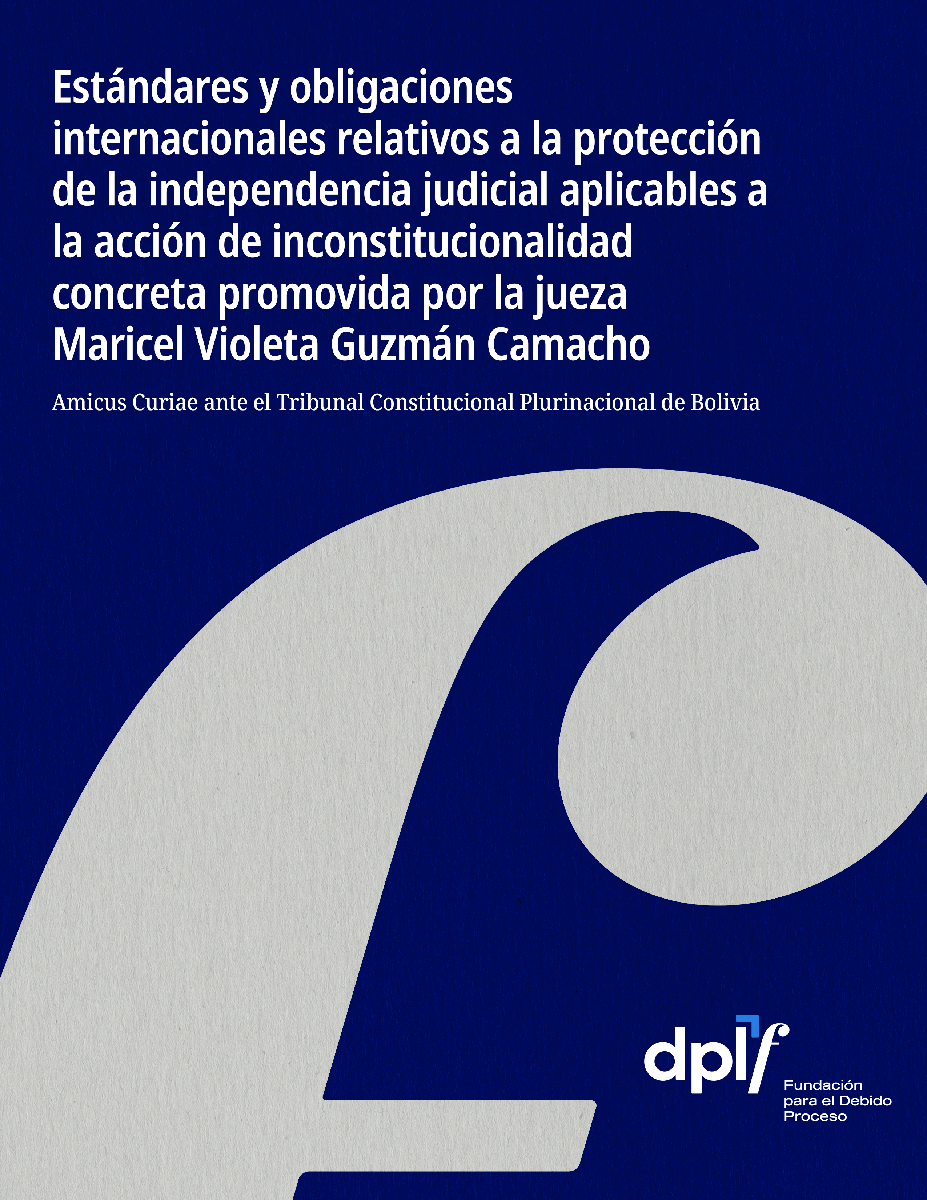 Estándares y obligaciones internacionales relativos a la protección de la independencia judicial aplicables a la acción de inconstitucionalidad concreta promovida por la jueza Maricel Violeta Guzmán Camacho

Amicus Curiae ante el Tribunal Constitucional Plurinacional de Bolivia

dplf

Fundación
para el Debido
Proceso